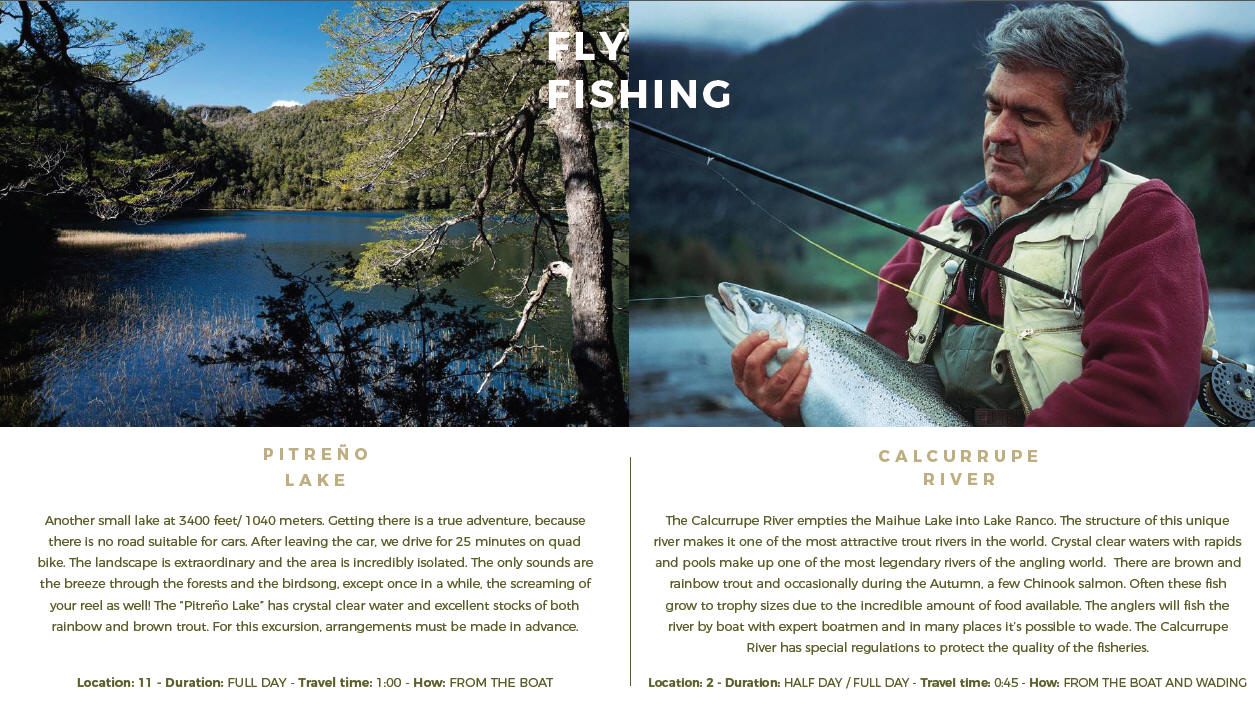 FLY
FISHING

PITREÑO
LAKE

Another small lake at 3400 feet/ 1040 meters. Getting there is a true adventure, because there is no road suitable for cars. After leaving the car, we drive for 25 minutes on quad bike. The landscape is extraordinary and the area is incredibly isolated. The only sounds are the breeze through the forests and the birdsong, except once in a while, the screaming of your reel as well! The "Pitreño Lake" has crystal clear water and excellent stocks of both rainbow and brown trout. For this excursion, arrangements must be made in advance.

Location: 11 - Duration: FULL DAY - Travel time: 1:00 - How: FROM THE BOAT

CALCURRUPE
RIVER

The Calcurrupe River empties the Maihue Lake into Lake Ranco. The structure of this unique river makes it one of the most attractive trout rivers in the world. Crystal clear waters with rapids and pools make up one of the most legendary rivers of the angling world. There are brown and rainbow trout and occasionally during the Autumn, a few Chinook salmon. Often these fish grow to trophy sizes due to the incredible amount of food available. The anglers will fish the river by boat with expert boatmen and in many places it's possible to wade. The Calcurrupe River has special regulations to protect the quality of the fisheries.

Location: 2 - Duration: HALF DAY / FULL DAY - Travel time: 0:45 - How: FROM THE BOAT AND WADING